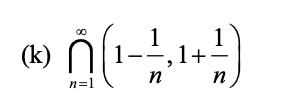 (k) $\bigcap_{n=1}^{\infty}\left(1-\frac{1}{n}, 1+\frac{1}{n}\right)$